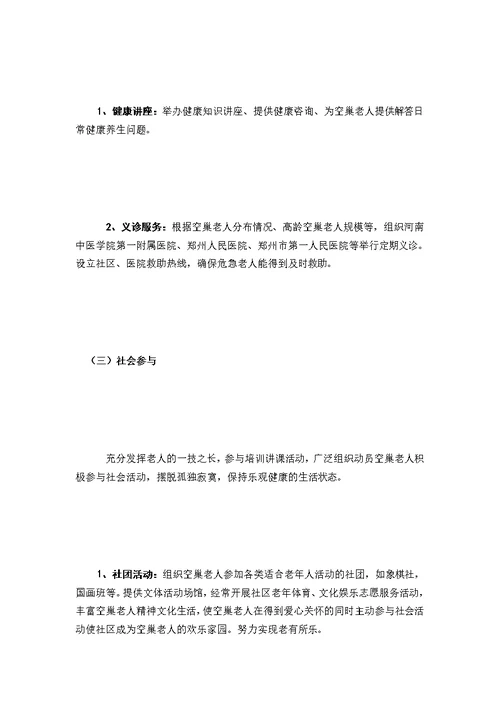 1、健康讲座：举办健康知识讲座、提供健康咨询、为空巢老人提供解答日常健康养生问题。

2、义诊服务：根据空巢老人分布情况、高龄空巢老人规模等，组织河南中医学院第一附属医院、郑州人民医院、郑州市第一人民医院等举行定期义诊。设立社区、医院救助热线，确保危急老人能得到及时救助。

（三）社会参与

充分发挥老人的一技之长，参与培训讲课活动，广泛组织动员空巢老人积极参与社会活动，摆脱孤独寂寞，保持乐观健康的生活状态。

1、社团活动：组织空巢老人参加各类适合老年人活动的社团，如象棋社，国画班等。提供文体活动场馆，经常开展社区老年体育、文化娱乐志愿服务活动，丰富空巢老人精神文化生活，使空巢老人在得到爱心关怀的同时主动参与社会活动使社区成为空巢老人的欢乐家园。努力实现老有所乐。